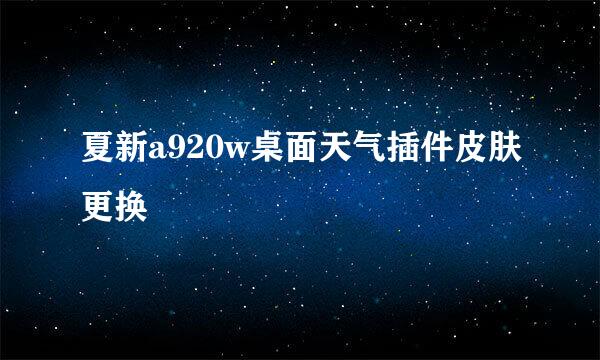 夏新a920w桌面天气插件皮肤更换